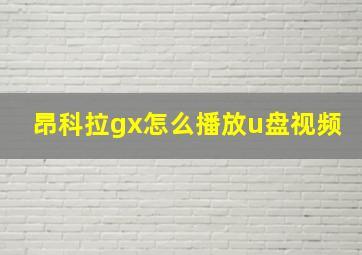 昂科拉gx怎么播放u盘视频